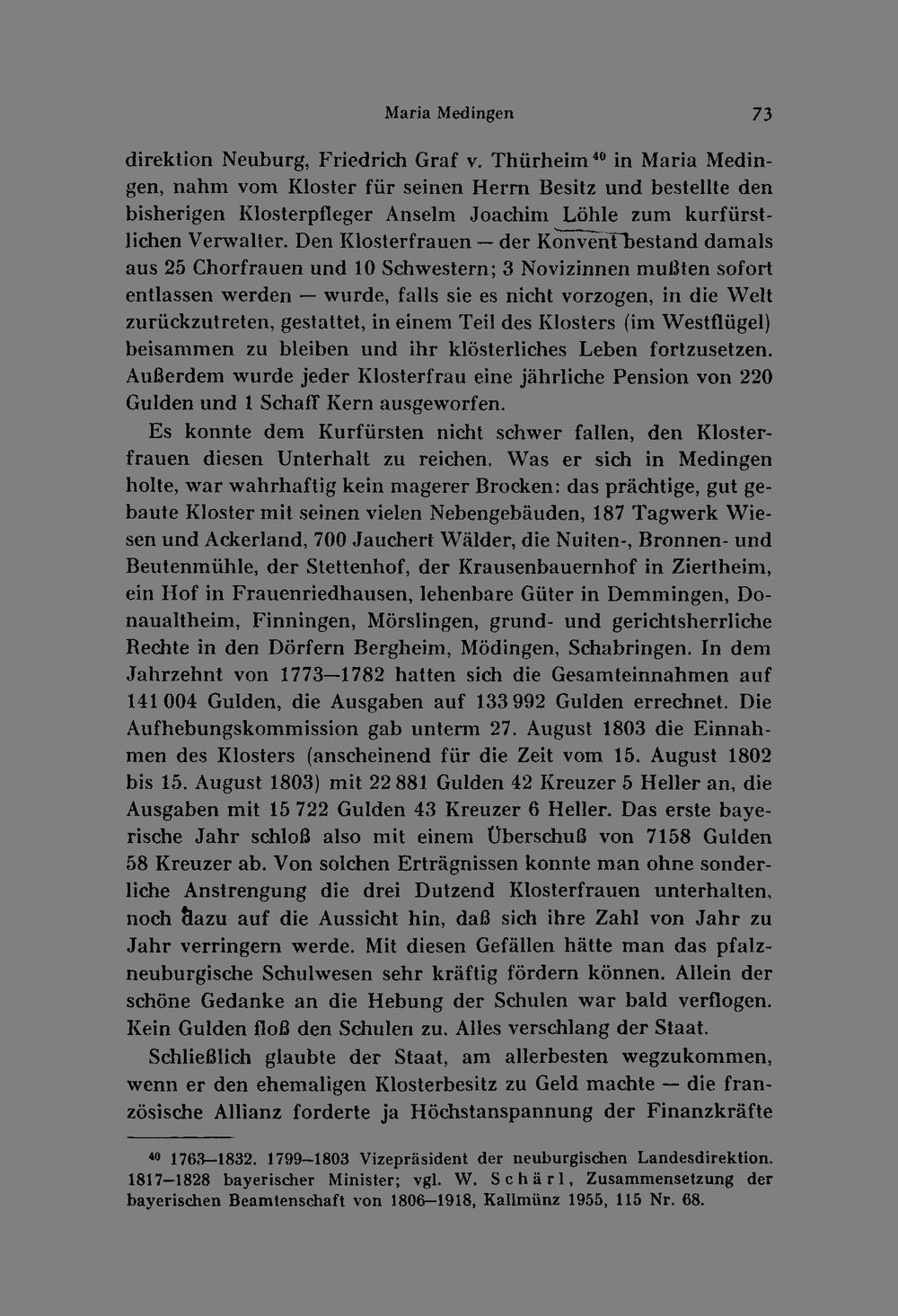 Maria Medingen 73

direktion Neuburg, Friedrich Graf v. Thürheim$^{40}$ in Maria Medingen, nahm vom Kloster für seinen Herrn Besitz und bestellte den bisherigen Klosterpfleger Anselm Joachim Löhle zum kurfürstlichen Verwalter. Den Klosterfrauen — der Konvent bestand damals aus 25 Chorfrauen und 10 Schwestern; 3 Novizinnen mußten sofort entlassen werden — wurde, falls sie es nicht vorzogen, in die Welt zurückzutreten, gestattet, in einem Teil des Klosters (im Westflügel) beisammen zu bleiben und ihr klösterliches Leben fortzusetzen. Außerdem wurde jeder Klosterfrau eine jährliche Pension von 220 Gulden und 1 Schaff Kern ausgeworfen.

Es konnte dem Kurfürsten nicht schwer fallen, den Klosterfrauen diesen Unterhalt zu reichen. Was er sich in Medingen holte, war wahrhaftig kein magerer Brocken: das prächtige, gut gebaute Kloster mit seinen vielen Nebengebäuden, 187 Tagwerk Wiesen und Ackerland, 700 Jauchert Wälder, die Nuiten-, Bronnen- und Beutenmühle, der Stettenhof, der Krausenbauernhof in Ziertheim, ein Hof in Frauenriedhausen, lehenbare Güter in Demmingen, Donaualtheim, Finningen, Mörslingen, grund- und gerichtsherrliche Rechte in den Dörfern Bergheim, Mödingen, Schabringen. In dem Jahrzehnt von 1773—1782 hatten sich die Gesamteinnahmen auf 141 004 Gulden, die Ausgaben auf 133 992 Gulden errechnet. Die Aufhebungskommission gab unterm 27. August 1803 die Einnahmen des Klosters (anscheinend für die Zeit vom 15. August 1802 bis 15. August 1803) mit 22 881 Gulden 42 Kreuzer 5 Heller an, die Ausgaben mit 15 722 Gulden 43 Kreuzer 6 Heller. Das erste bayerische Jahr schloß also mit einem Überschuß von 7158 Gulden 58 Kreuzer ab. Von solchen Erträgnissen konnte man ohne sonderliche Anstrengung die drei Dutzend Klosterfrauen unterhalten, noch dazu auf die Aussicht hin, daß sich ihre Zahl von Jahr zu Jahr verringern werde. Mit diesen Gefällen hätte man das pfalzneuburgische Schulwesen sehr kräftig fördern können. Allein der schöne Gedanke an die Hebung der Schulen war bald verflogen. Kein Gulden floß den Schulen zu. Alles verschlang der Staat.

Schließlich glaubte der Staat, am allerbesten wegzukommen, wenn er den ehemaligen Klosterbesitz zu Geld machte — die französische Allianz forderte ja Höchstanspannung der Finanzkräfte

$^{40}$ 1763—1832. 1799—1803 Vizepräsident der neuburgischen Landesdirektion. 1817—1828 bayerischer Minister; vgl. W. Schärl, Zusammensetzung der bayerischen Beamtenschaft von 1806—1918, Kallmünz 1955, 115 Nr. 68.